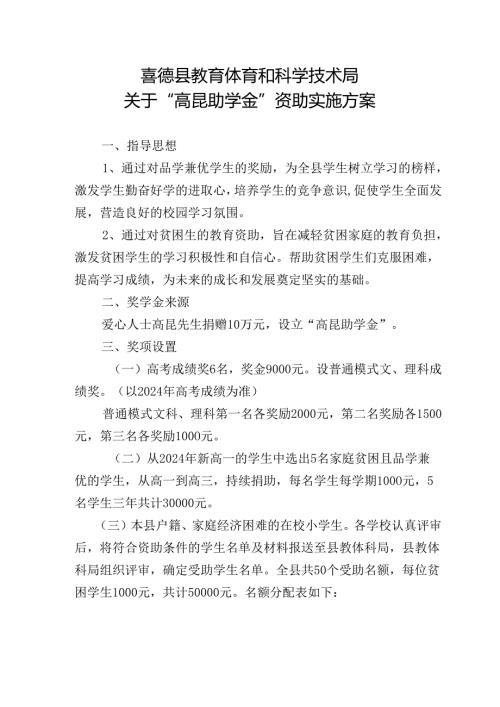 喜德县教育体育和科学技术局
关于“高昆助学金”资助实施方案

一、指导思想

1、通过对品学兼优学生的奖励，为全县学生树立学习的榜样，激发学生勤奋好学的进取心，培养学生的竞争意识，促使学生全面发展，营造良好的校园学习氛围。

2、通过对贫困生的教育资助，旨在减轻贫困家庭的教育负担，激发贫困学生的学习积极性和自信心。帮助贫困学生们克服困难，提高学习成绩，为未来的成长和发展奠定坚实的基础。

二、奖学金来源

爱心人士高昆先生捐赠10万元，设立“高昆助学金”。

三、奖项设置

（一）高考成绩奖6名，奖金9000元。设普通模式文、理科成绩奖。（以2024年高考成绩为准）

普通模式文科、理科第一名各奖励2000元，第二名奖励各1500元，第三名各奖励1000元。

（二）从2024年新高一的学生中选出5名家庭贫困且品学兼优的学生，从高一到高三，持续捐助，每名学生每学期1000元，5名学生三年共计30000元。

（三）本县户籍、家庭经济困难的在校小学生。各学校认真评审后，将符合资助条件的学生名单及材料报送至县教体科局，县教体科局组织评审，确定受助学生名单。全县共50个受助名额，每位贫困学生1000元，共计50000元。名额分配表如下：